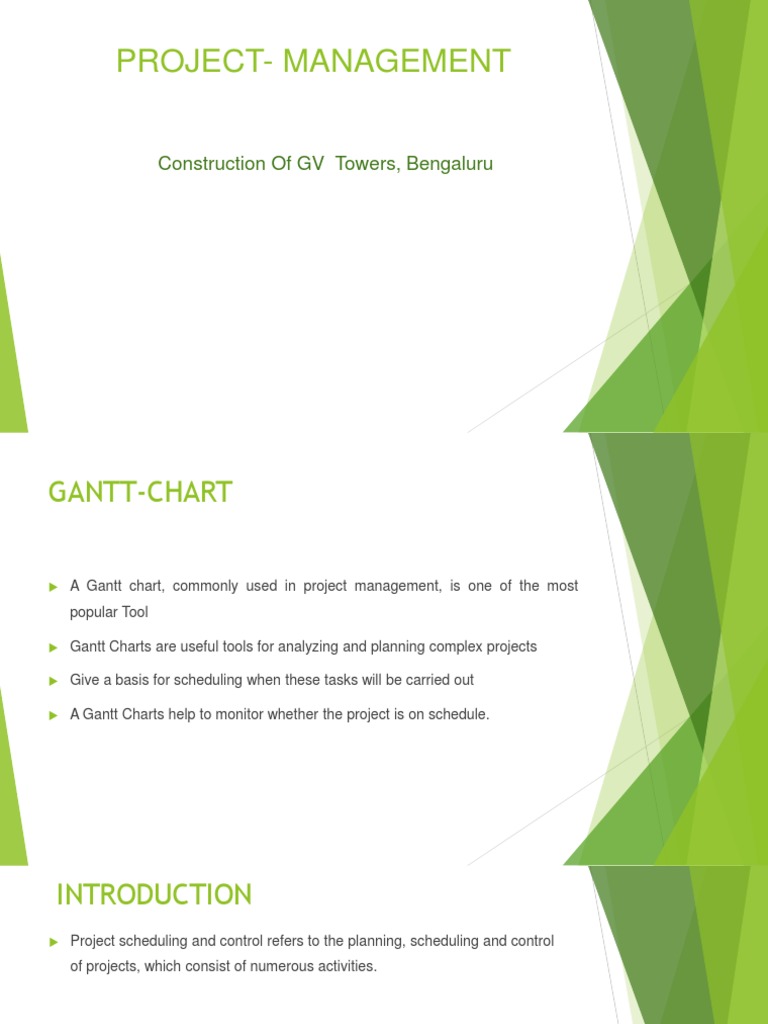 PROJECT- MANAGEMENT

Construction Of GV Towers, Bengaluru

GANTT-CHART

A Gantt chart, commonly used in project management, is one of the most popular Tool

Gantt Charts are useful tools for analyzing and planning complex projects

Give a basis for scheduling when these tasks will be carried out

A Gantt Charts help to monitor whether the project is on schedule.

INTRODUCTION

Project scheduling and control refers to the planning, scheduling and control of projects, which consist of numerous activities.